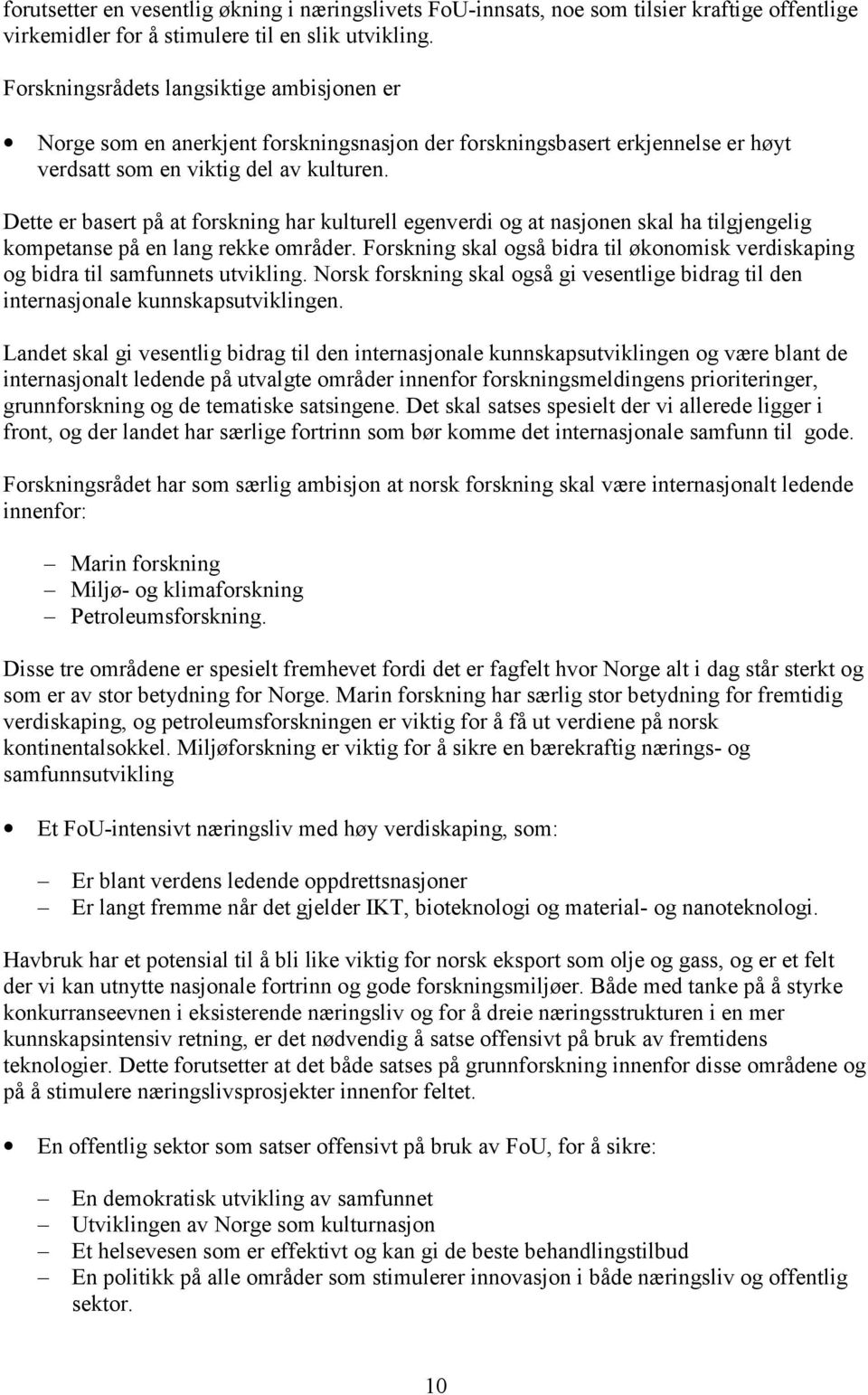 forutsetter en vesentlig økning i næringslivets FoU-innsats, noe som tilsier kraftige offentlige virkemidler for å stimulere til en slik utvikling.

Forskningsrådets langsiktige ambisjonen er

• Norge som en anerkjent forskningsnasjon der forskningsbasert erkjennelse er høyt verdsatt som en viktig del av kulturen.

Dette er basert på at forskning har kulturell egenverdi og at nasjonen skal ha tilgjengelig kompetanse på en lang rekke områder. Forskning skal også bidra til økonomisk verdiskaping og bidra til samfunnets utvikling. Norsk forskning skal også gi vesentlige bidrag til den internasjonale kunnskapsutviklingen.

Landet skal gi vesentlig bidrag til den internasjonale kunnskapsutviklingen og være blant de internasjonalt ledende på utvalgte områder innenfor forskningsmeldingens prioriteringer, grunnforskning og de tematiske satsingene. Det skal satses spesielt der vi allerede ligger i front, og der landet har særlige fortrinn som bør komme det internasjonale samfunn til gode.

Forskningsrådet har som særlig ambisjon at norsk forskning skal være internasjonalt ledende innenfor:

– Marin forskning
– Miljø- og klimaforskning
– Petroleumsforskning.

Disse tre områdene er spesielt fremhevet fordi det er fagfelt hvor Norge alt i dag står sterkt og som er av stor betydning for Norge. Marin forskning har særlig stor betydning for fremtidig verdiskaping, og petroleumsforskningen er viktig for å få ut verdiene på norsk kontinentalsokkel. Miljøforskning er viktig for å sikre en bærekraftig nærings- og samfunnsutvikling

• Et FoU-intensivt næringsliv med høy verdiskaping, som:

– Er blant verdens ledende oppdrettsnasjoner
– Er langt fremme når det gjelder IKT, bioteknologi og material- og nanoteknologi.

Havbruk har et potensial til å bli like viktig for norsk eksport som olje og gass, og er et felt der vi kan utnytte nasjonale fortrinn og gode forskningsmiljøer. Både med tanke på å styrke konkurranseevnen i eksisterende næringsliv og for å dreie næringsstrukturen i en mer kunnskapsintensiv retning, er det nødvendig å satse offensivt på bruk av fremtidens teknologier. Dette forutsetter at det både satses på grunnforskning innenfor disse områdene og på å stimulere næringslivsprosjekter innenfor feltet.

• En offentlig sektor som satser offensivt på bruk av FoU, for å sikre:

– En demokratisk utvikling av samfunnet
– Utviklingen av Norge som kulturnasjon
– Et helsevesen som er effektivt og kan gi de beste behandlingstilbud
– En politikk på alle områder som stimulerer innovasjon i både næringsliv og offentlig sektor.

10